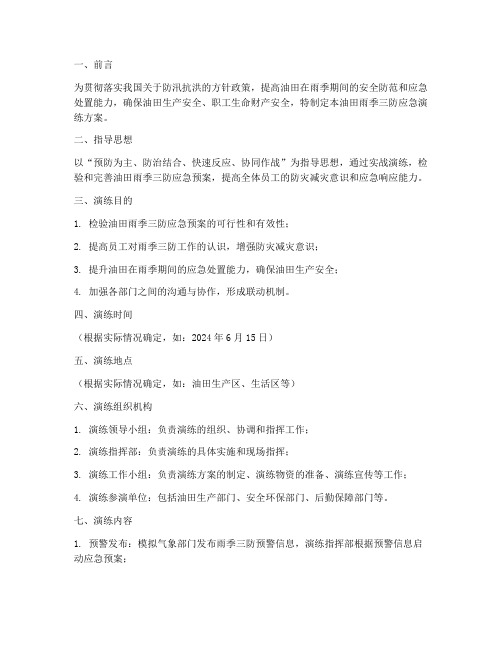 一、前言

为贯彻落实我国关于防汛抗洪的方针政策，提高油田在雨季期间的安全防范和应急处置能力，确保油田生产安全、职工生命财产安全，特制定本油田雨季三防应急演练方案。

二、指导思想

以“预防为主、防治结合、快速反应、协同作战”为指导思想，通过实战演练，检验和完善油田雨季三防应急预案，提高全体员工的防灾减灾意识和应急响应能力。

三、演练目的

1. 检验油田雨季三防应急预案的可行性和有效性；

2. 提高员工对雨季三防工作的认识，增强防灾减灾意识；

3. 提升油田在雨季期间的应急处置能力，确保油田生产安全；

4. 加强各部门之间的沟通与协作，形成联动机制。

四、演练时间

（根据实际情况确定，如：2024 年 6 月 15 日）

五、演练地点

（根据实际情况确定，如：油田生产区、生活区等）

六、演练组织机构

1. 演练领导小组：负责演练的组织、协调和指挥工作；

2. 演练指挥部：负责演练的具体实施和现场指挥；

3. 演练工作小组：负责演练方案的制定、演练物资的准备、演练宣传等工作；

4. 演练参演单位：包括油田生产部门、安全环保部门、后勤保障部门等。

七、演练内容

1. 预警发布：模拟气象部门发布雨季三防预警信息，演练指挥部根据预警信息启动应急预案；